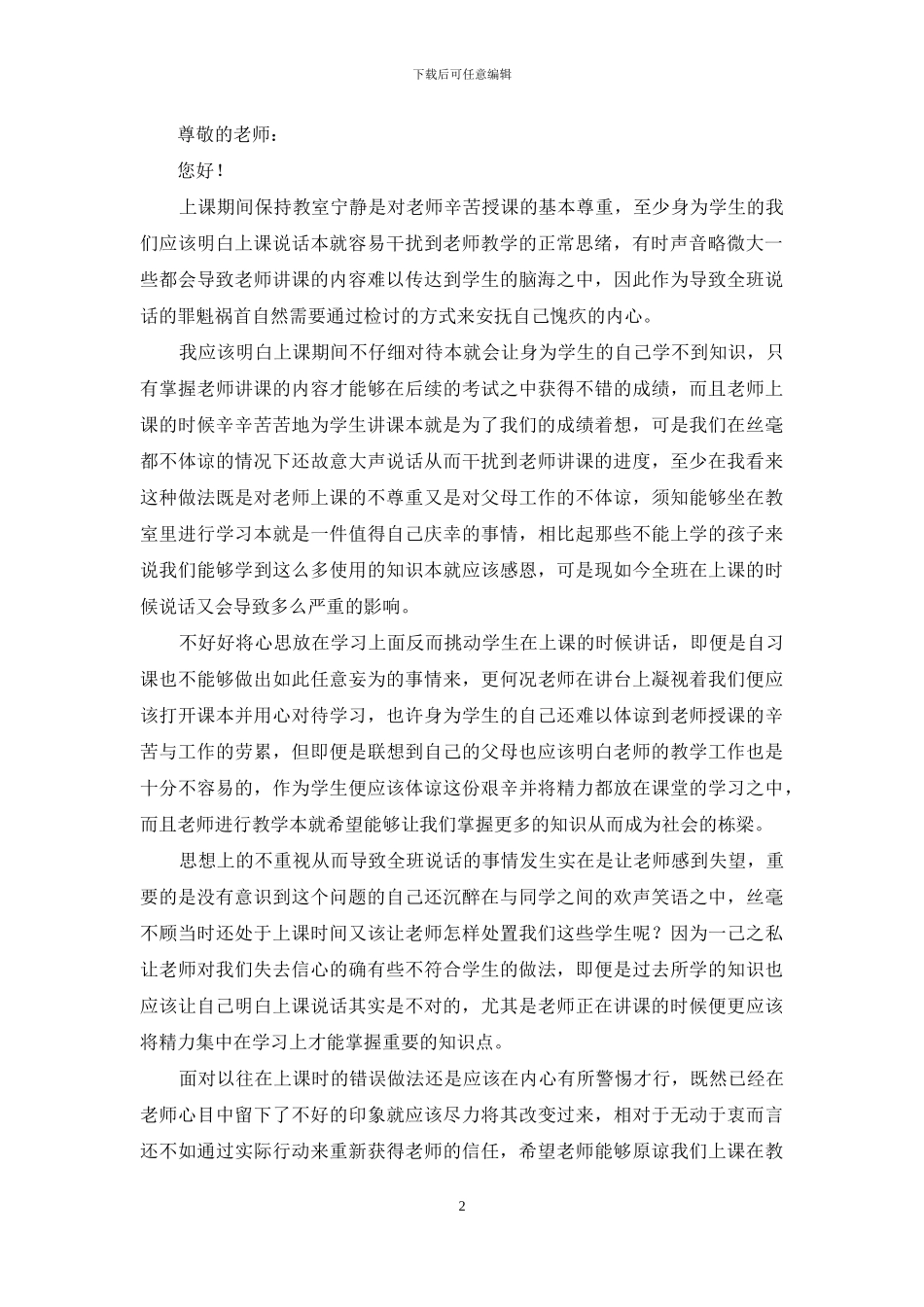 下载后可任意编辑

尊敬的老师：

您好！

上课期间保持教室宁静是对老师辛苦授课的基本尊重，至少身为学生的我们应该明白上课说话本就容易干扰到老师教学的正常思绪，有时声音略微大一些都会导致老师讲课的内容难以传达到学生的脑海之中，因此作为导致全班说话的罪魁祸首自然需要通过检讨的方式来安抚自己愧疚的内心。

我应该明白上课期间不仔细对待本就会让身为学生的自己学不到知识，只有掌握老师讲课的内容才能够在后续的考试之中获得不错的成绩，而且老师上课的时候辛辛苦苦地为学生讲课本就是为了我们的成绩着想，可是我们在丝毫都不体谅的情况下还故意大声说话从而干扰到老师讲课的进度，至少在我看来这种做法既是对老师上课的不尊重又是对父母工作的不体谅，须知能够坐在教室里进行学习本就是一件值得自己庆幸的事情，相比起那些不能上学的孩子来说我们能够学到这么多使用的知识本就应该感恩，可是现如今全班在上课的时候说话又会导致多么严重的影响。

不好好将心思放在学习上面反而挑动学生在上课的时候讲话，即便是自习课也不能够做出如此任意妄为的事情来，更何况老师在讲台上凝视着我们便应该打开课本并用心对待学习，也许身为学生的自己还难以体谅到老师授课的辛苦与工作的劳累，但即便是联想到自己的父母也应该明白老师的教学工作也是十分不容易的，作为学生便应该体谅这份艰辛并将精力都放在课堂的学习之中，而且老师进行教学本就希望能够让我们掌握更多的知识从而成为社会的栋梁。

思想上的不重视从而导致全班说话的事情发生实在是让老师感到失望，重要的是没有意识到这个问题的自己还沉醉在与同学之间的欢声笑语之中，丝毫不顾当时还处于上课时间又该让老师怎样处置我们这些学生呢？因为一己之私让老师对我们失去信心的确有些不符合学生的做法，即便是过去所学的知识也应该让自己明白上课说话其实是不对的，尤其是老师正在讲课的时候便更应该将精力集中在学习上才能掌握重要的知识点。

面对以往在上课时的错误做法还是应该在内心有所警惕才行，既然已经在老师心目中留下了不好的印象就应该尽力将其改变过来，相对于无动于衷而言还不如通过实际行动来重新获得老师的信任，希望老师能够原谅我们上课在教

2